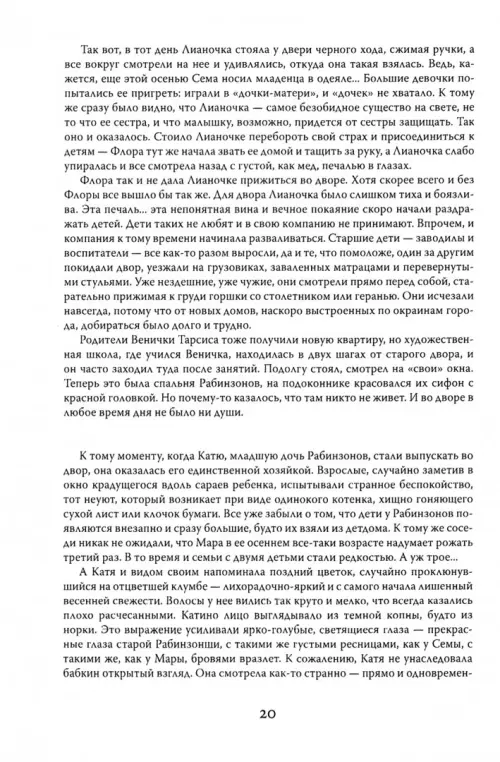 Так вот, в тот день Лианочка стояла у двери черного хода, сжимая ручки, а все вокруг смотрели на нее и удивлялись, откуда она такая взялась. Ведь, кажется, еще этой осенью Сема носил младенца в одеяле... Большие девочки попытались ее пригреть: играли в «дочки-матери», и «дочек» не хватало. К тому же сразу было видно, что Лианочка — самое безобидное существо на свете, не то что ее сестра, и что малышку, возможно, придется от сестры защищать. Так оно и оказалось. Стоило Лианочке перебороть свой страх и присоединиться к детям — Флора тут же начала звать ее домой и тащить за руку, а Лианочка слабо упиралась и все смотрела назад с густой, как мед, печалью в глазах.

Флора так и не дала Лианочке прижиться во дворе. Хотя скорее всего и без Флоры все вышло бы так же. Для двора Лианочка было слишком тиха и боязлива. Эта печаль... эта непонятная вина и вечное покаяние скоро начали раздражать детей. Дети таких не любят и в свою компанию не принимают. Впрочем, и компания к тому времени начинала разваливаться. Старшие дети — заводилы и воспитатели — все как-то разом выросли, да и те, что помоложе, один за другим покидали двор, уезжали на грузовиках, заваленных матрацами и перевернутыми стульями. Уже нездешние, уже чужие, они смотрели прямо перед собой, старательно прижимая к груди горшки со столетником или геранью. Они исчезали навсегда, потому что от новых домов, наскоро выстроенных по окраинам города, добираться было долго и трудно.

Родители Венички Тарсиса тоже получили новую квартиру, но художественная школа, где учился Веничка, находилась в двух шагах от старого двора, и он часто заходил туда после занятий. Подолгу стоял, смотрел на «свои» окна. Теперь это была спальня Рабинзонов, на подоконнике красовался их сифон с красной головкой. Но почему-то казалось, что там никто не живет. И во дворе в любое время дня не было ни души.

К тому моменту, когда Катю, младшую дочь Рабинзонов, стали выпускать во двор, она оказалась его единственной хозяйкой. Взрослые, случайно заметив в окно крадущегося вдоль сараев ребенка, испытывали странное беспокойство, тот неуют, который возникает при виде одинокого котенка, хищно гоняющего сухой лист или клочок бумаги. Все уже забыли о том, что дети у Рабинзонов появляются внезапно и сразу большие, будто их взяли из детдома. К тому же соседи никак не ожидали, что Мара в ее осеннем все-таки возрасте надумает рожать третий раз. В то время и семьи с двумя детьми стали редкостью. А уж трое...

А Катя и видом своим напоминала поздний цветок, случайно проклюнувшийся на отцветшей клумбе — лихорадочно-яркий и с самого начала лишенный весенней свежести. Волосы у нее вились так круто и мелко, что всегда казались плохо расчесанными. Катино лицо выглядывало из темной копны, будто из норки. Это выражение усиливали ярко-голубые, светящиеся глаза — прекрасные глаза старой Рабинзонши, с такими же густыми ресницами, как у Семы, с такими же, как у Мары, бровями вразлет. К сожалению, Катя не унаследовала бабкин открытый взгляд. Она смотрела как-то странно — прямо и одновремен-

20